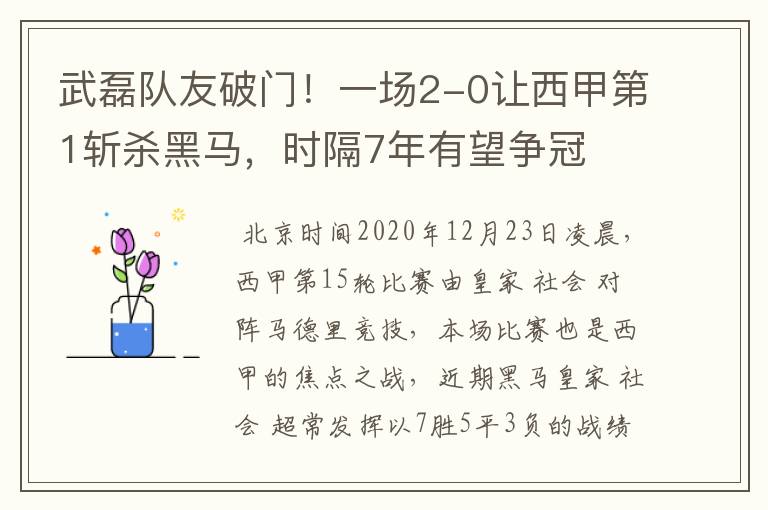 武磊队友破门！一场2-0让西甲第1斩杀黑马，时隔7年有望争冠

北京时间2020年12月23日凌晨，西甲第15轮比赛由皇家 社会 对阵马德里竞技，本场比赛也是西甲的焦点之战，近期黑马皇家 社会 超常发挥以7胜5平3负的战绩